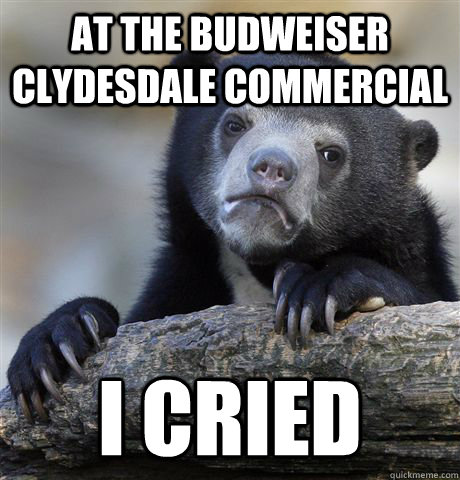 AT THE BUDWEISER CLYDESDALE COMMERCIAL

I CRIED

quickmeme.com